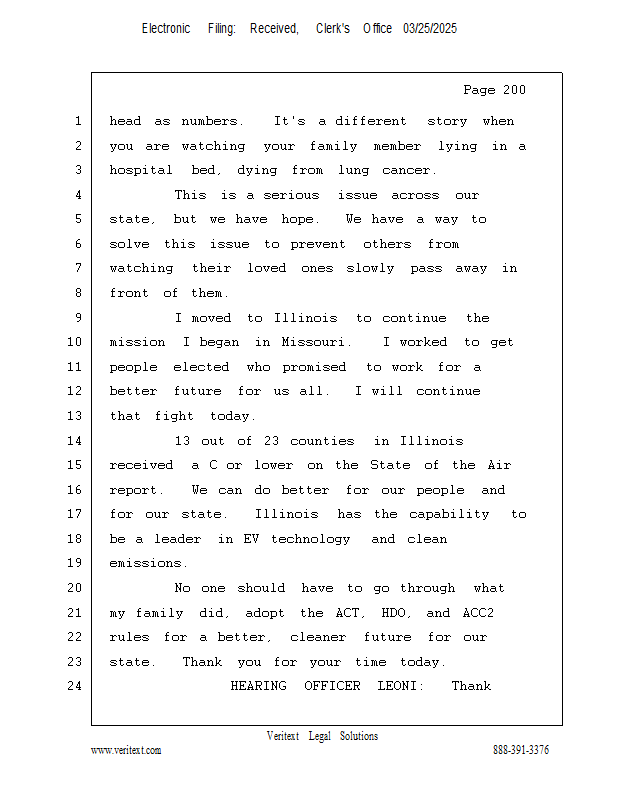 Electronic Filing: Received, Clerk's Office 03/25/2025

Page 200

1 head as numbers. It's a different story when
2 you are watching your family member lying in a
3 hospital bed, dying from lung cancer.
4 This is a serious issue across our
5 state, but we have hope. We have a way to
6 solve this issue to prevent others from
7 watching their loved ones slowly pass away in
8 front of them.
9 I moved to Illinois to continue the
10 mission I began in Missouri. I worked to get
11 people elected who promised to work for a
12 better future for us all. I will continue
13 that fight today.
14 13 out of 23 counties in Illinois
15 received a C or lower on the State of the Air
16 report. We can do better for our people and
17 for our state. Illinois has the capability to
18 be a leader in EV technology and clean
19 emissions.
20 No one should have to go through what
21 my family did, adopt the ACT, HDO, and ACC2
22 rules for a better, cleaner future for our
23 state. Thank you for your time today.
24 HEARING OFFICER LEONI: Thank

Veritext Legal Solutions
www.veritext.com 888-391-3376